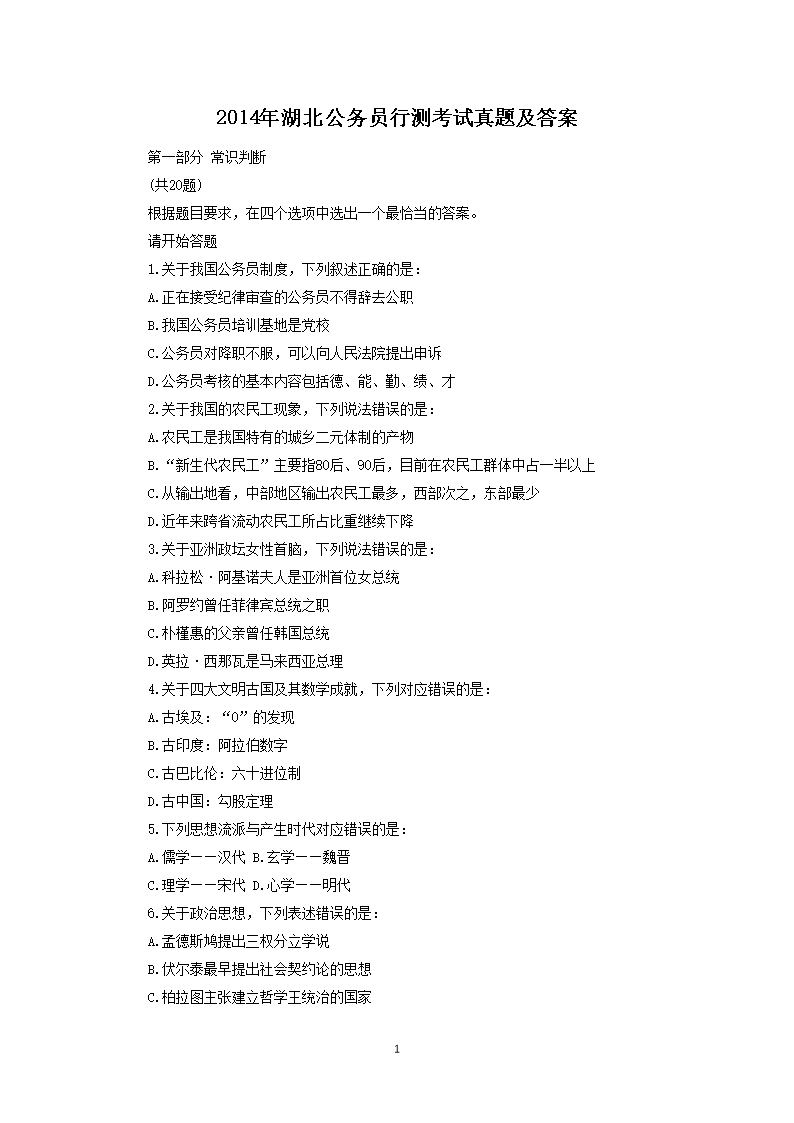 2014年湖北公务员行测考试真题及答案

第一部分 常识判断

(共20题)

根据题目要求，在四个选项中选出一个最恰当的答案。

请开始答题

1.关于我国公务员制度，下列叙述正确的是：

A.正在接受纪律审查的公务员不得辞去公职

B.我国公务员培训基地是党校

C.公务员对降职不服，可以向人民法院提出申诉

D.公务员考核的基本内容包括德、能、勤、绩、才

2.关于我国的农民工现象，下列说法错误的是：

A.农民工是我国特有的城乡二元体制的产物

B.“新生代农民工”主要指80后、90后，目前在农民工群体中占一半以上

C.从输出地看，中部地区输出农民工最多，西部次之，东部最少

D.近年来跨省流动农民工所占比重继续下降

3.关于亚洲政坛女性首脑，下列说法错误的是：

A.科拉松·阿基诺夫人是亚洲首位女总统

B.阿罗约曾任菲律宾总统之职

C.朴槿惠的父亲曾任韩国总统

D.英拉·西那瓦是马来西亚总理

4.关于四大文明古国及其数学成就，下列对应错误的是：

A.古埃及：“0”的发现

B.古印度：阿拉伯数字

C.古巴比伦：六十进位制

D.古中国：勾股定理

5.下列思想流派与产生时代对应错误的是：

A.儒学——汉代 B.玄学——魏晋

C.理学——宋代 D.心学——明代

6.关于政治思想，下列表述错误的是：

A.孟德斯鸠提出三权分立学说

B.伏尔泰最早提出社会契约论的思想

C.柏拉图主张建立哲学王统治的国家

1